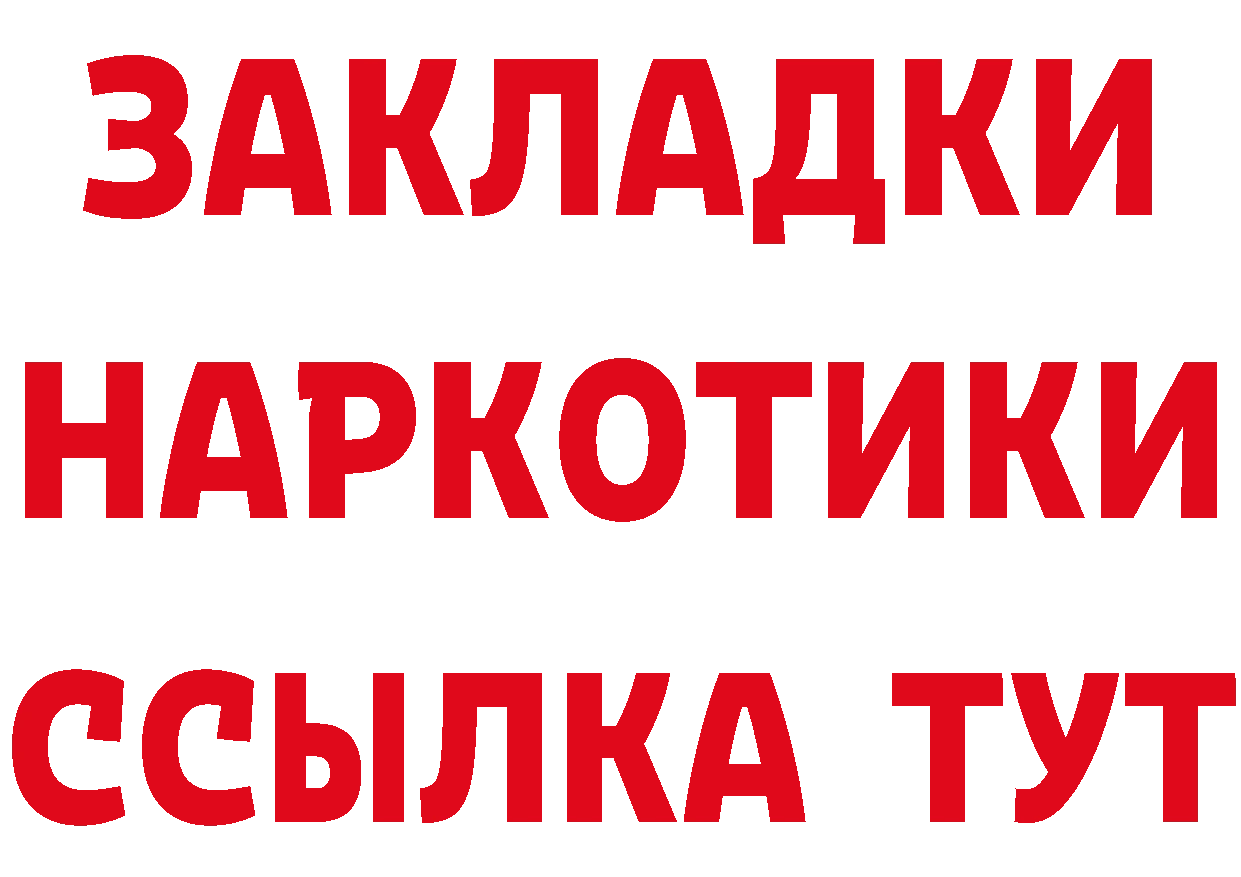 ЗАКЛАДКИ
НАРКОТИКИ
ССЫЛКА ТУТ